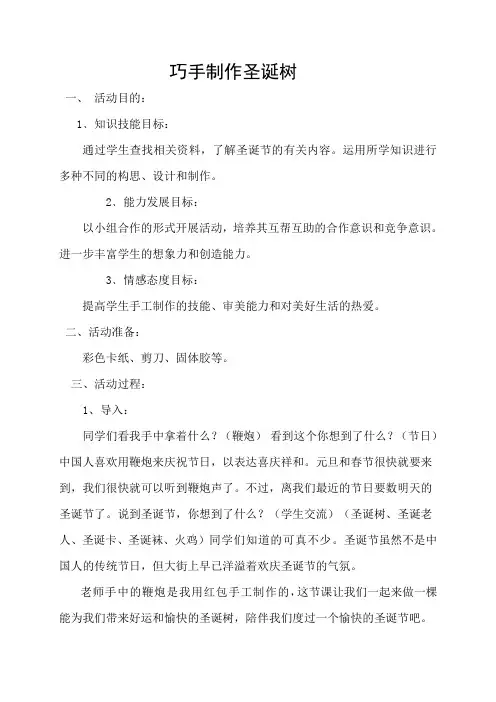 巧手制作圣诞树

一、 活动目的：

1、知识技能目标：

通过学生查找相关资料，了解圣诞节的有关内容。运用所学知识进行多种不同的构思、设计和制作。

2、能力发展目标：

以小组合作的形式开展活动，培养其互帮互助的合作意识和竞争意识。进一步丰富学生的想象力和创造能力。

3、情感态度目标：

提高学生手工制作的技能、审美能力和对美好生活的热爱。

二、活动准备：

彩色卡纸、剪刀、固体胶等。

三、活动过程：

1、导入：

同学们看我手中拿着什么？（鞭炮） 看到这个你想到了什么？（节日）中国人喜欢用鞭炮来庆祝节日，以表达喜庆祥和。元旦和春节很快就要来到，我们很快就可以听到鞭炮声了。不过，离我们最近的节日要数明天的圣诞节了。说到圣诞节，你想到了什么？（学生交流）（圣诞树、圣诞老人、圣诞卡、圣诞袜、火鸡）同学们知道的可真不少。圣诞节虽然不是中国人的传统节日，但大街上早已洋溢着欢庆圣诞节的气氛。

老师手中的鞭炮是我用红包手工制作的，这节课让我们一起来做一棵能为我们带来好运和愉快的圣诞树，陪伴我们度过一个愉快的圣诞节吧。